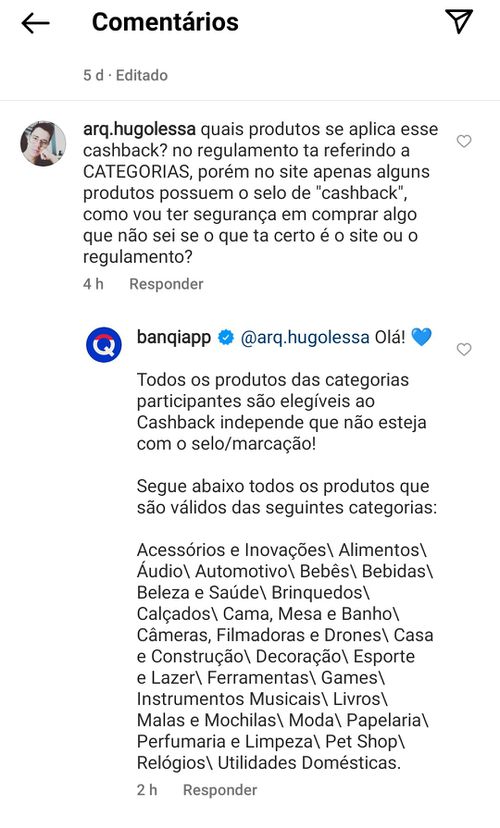 Comentários

5 d · Editado

arq.hugolessa quais produtos se aplica esse cashback? no regulamento ta referindo a CATEGORIAS, porém no site apenas alguns produtos possuem o selo de "cashback", como vou ter segurança em comprar algo que não sei se o que ta certo é o site ou o regulamento?

4 h Responder

banqiapp @arq.hugolessa Olá! 💙

Todos os produtos das categorias participantes são elegíveis ao Cashback independe que não esteja com o selo/marcação!

Segue abaixo todos os produtos que são válidos das seguintes categorias:

Acessórios e Inovações\ Alimentos\ Áudio\ Automotivo\ Bebês\ Bebidas\ Beleza e Saúde\ Brinquedos\ Calçados\ Cama, Mesa e Banho\ Câmeras, Filmadoras e Drones\ Casa e Construção\ Decoração\ Esporte e Lazer\ Ferramentas\ Games\ Instrumentos Musicais\ Livros\ Malas e Mochilas\ Moda\ Papelaria\ Perfumaria e Limpeza\ Pet Shop\ Relógios\ Utilidades Domésticas.

2 h Responder